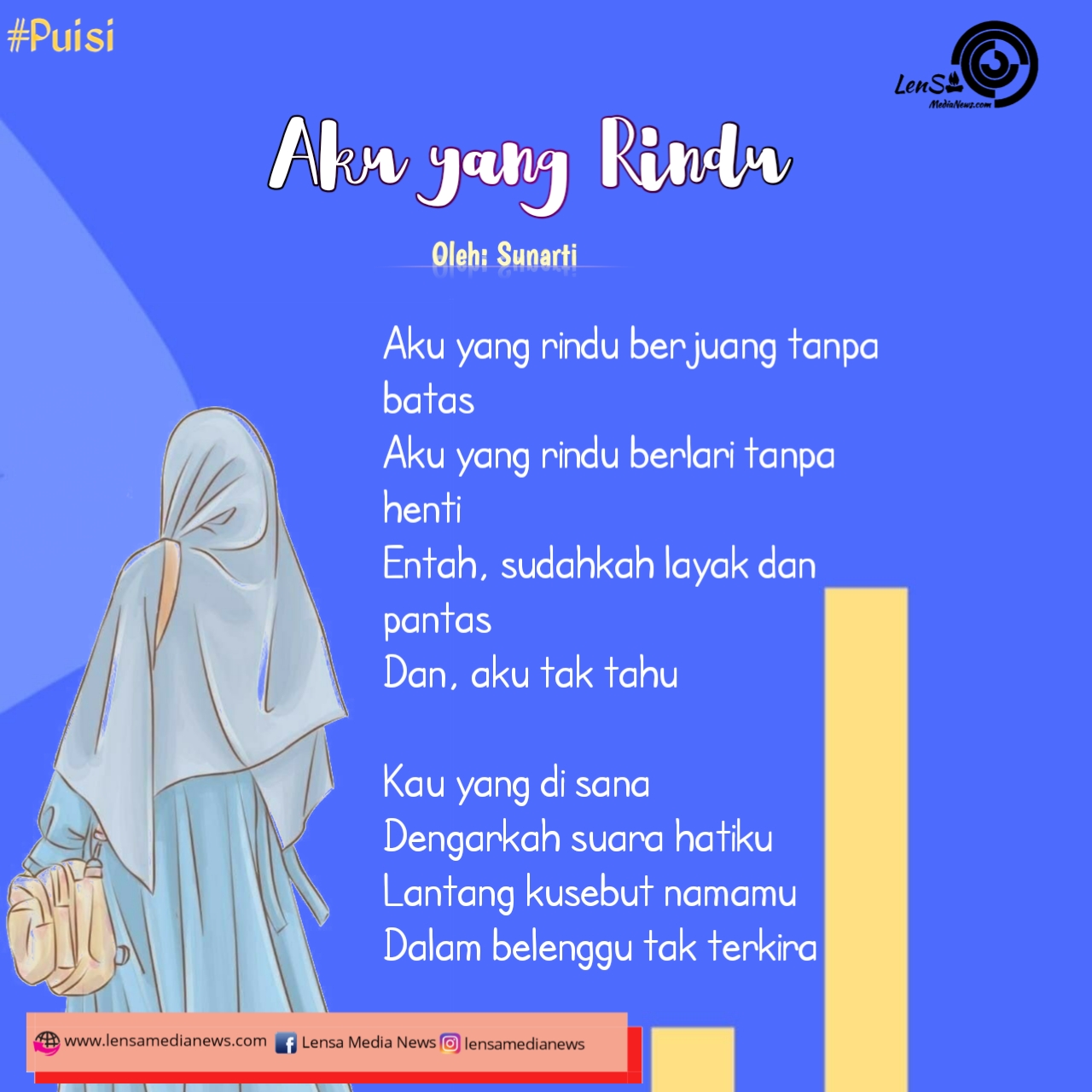 #Puisi

LenSa MediaNews.com

Aku yang Rindu

Oleh: Sunarti

Aku yang rindu berjuang tanpa batas
Aku yang rindu berlari tanpa henti
Entah, sudahkah layak dan pantas
Dan, aku tak tahu

Kau yang di sana
Dengarkah suara hatiku
Lantang kusebut namamu
Dalam belenggu tak terkira

www.lensamedianews.com Lensa Media News lensamedianews